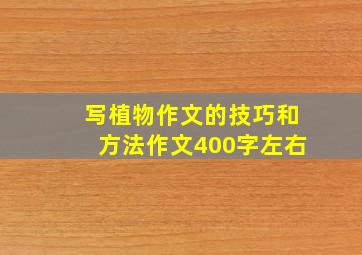 写植物作文的技巧和方法作文400字左右